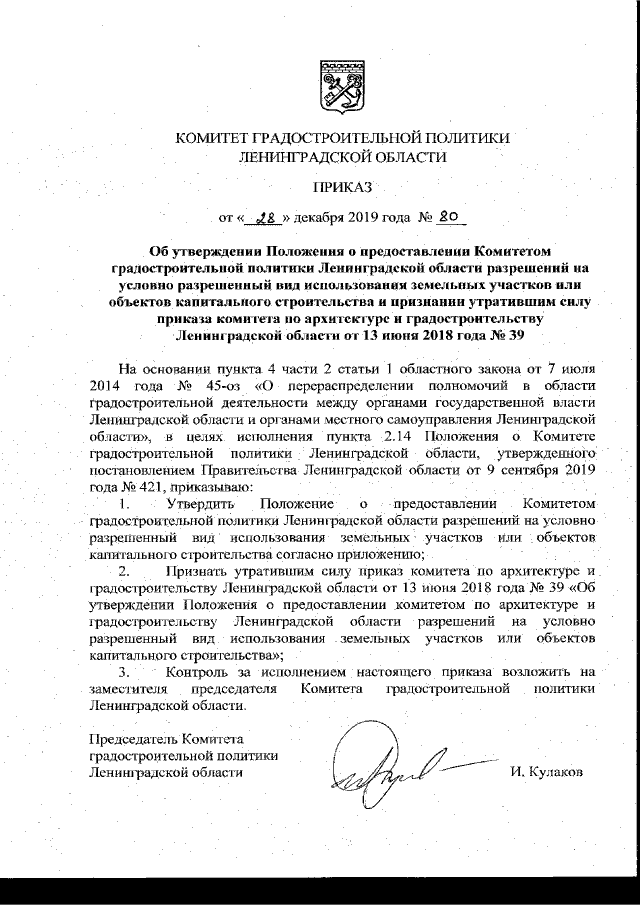 КОМИТЕТ ГРАДОСТРОИТЕЛЬНОЙ ПОЛИТИКИ
ЛЕНИНГРАДСКОЙ ОБЛАСТИ

ПРИКАЗ

от « 28 » декабря 2019 года № 80

Об утверждении Положения о предоставлении Комитетом градостроительной политики Ленинградской области разрешений на условно разрешенный вид использования земельных участков или объектов капитального строительства и признании утратившим силу приказа комитета по архитектуре и градостроительству Ленинградской области от 13 июня 2018 года № 39

На основании пункта 4 части 2 статьи 1 областного закона от 7 июля 2014 года № 45-оз «О перераспределении полномочий в области градостроительной деятельности между органами государственной власти Ленинградской области и органами местного самоуправления Ленинградской области», в целях исполнения пункта 2.14 Положения о Комитете градостроительной политики Ленинградской области, утвержденного постановлением Правительства Ленинградской области от 9 сентября 2019 года № 421, приказываю:

1. Утвердить Положение о предоставлении Комитетом градостроительной политики Ленинградской области разрешений на условно разрешенный вид использования земельных участков или объектов капитального строительства согласно приложению;

2. Признать утратившим силу приказ комитета по архитектуре и градостроительству Ленинградской области от 13 июня 2018 года № 39 «Об утверждении Положения о предоставлении комитетом по архитектуре и градостроительству Ленинградской области разрешений на условно разрешенный вид использования земельных участков или объектов капитального строительства»;

3. Контроль за исполнением настоящего приказа возложить на заместителя председателя Комитета градостроительной политики Ленинградской области.

Председатель Комитета
градостроительной политики
Ленинградской области

И. Кулаков